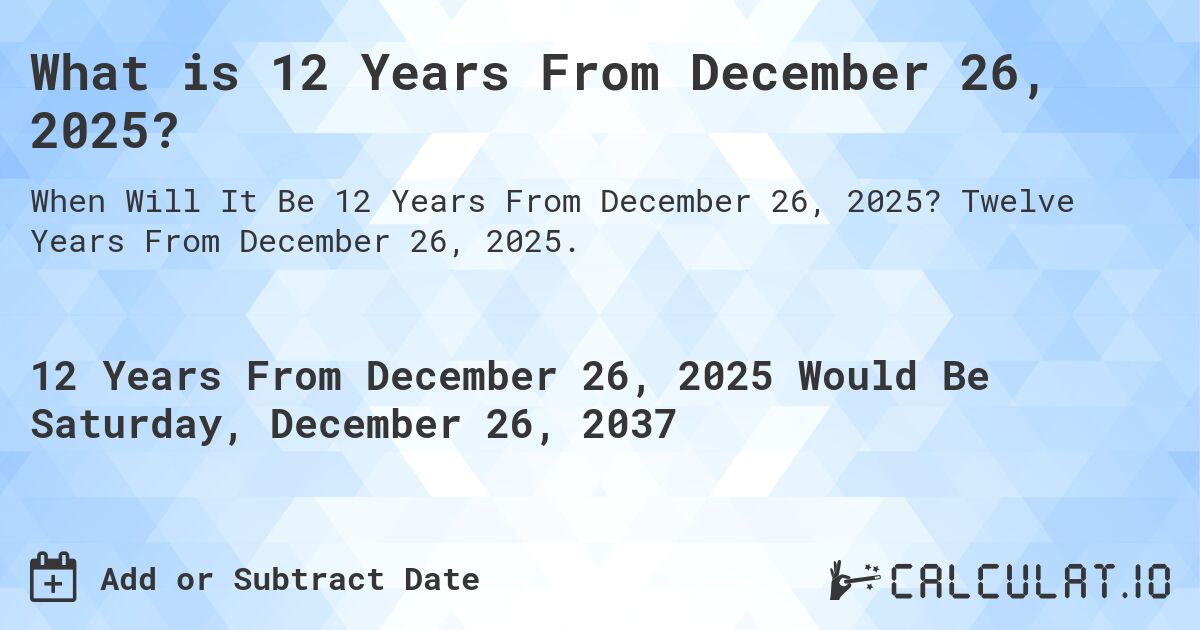 What is 12 Years From December 26, 2025?

When Will It Be 12 Years From December 26, 2025? Twelve Years From December 26, 2025.

12 Years From December 26, 2025 Would Be Saturday, December 26, 2037

Add or Subtract Date

CALCULAT.IO